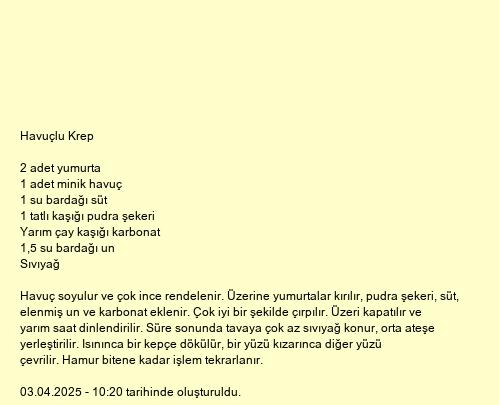 Havuçlu Krep

2 adet yumurta
1 adet minik havuç
1 su bardağı süt
1 tatlı kaşığı pudra şekeri
Yarım çay kaşığı karbonat
1,5 su bardağı un
Sıvıyağ

Havuç soyulur ve çok ince rendelenir. Üzerine yumurtalar kırılır, pudra şekeri, süt, elenmiş un ve karbonat eklenir. Çok iyi bir şekilde çırpılır. Üzeri kapatılır ve yarım saat dinlendirilir. Süre sonunda tavaya çok az sıvıyağ konur, orta ateşe yerleştirilir. Isınınca bir kepçe dökülür, bir yüzü kızarınca diğer yüzü çevrilir. Hamur bitene kadar işlem tekrarlanır.

03.04.2025 - 10:20 tarihinde oluşturuldu.